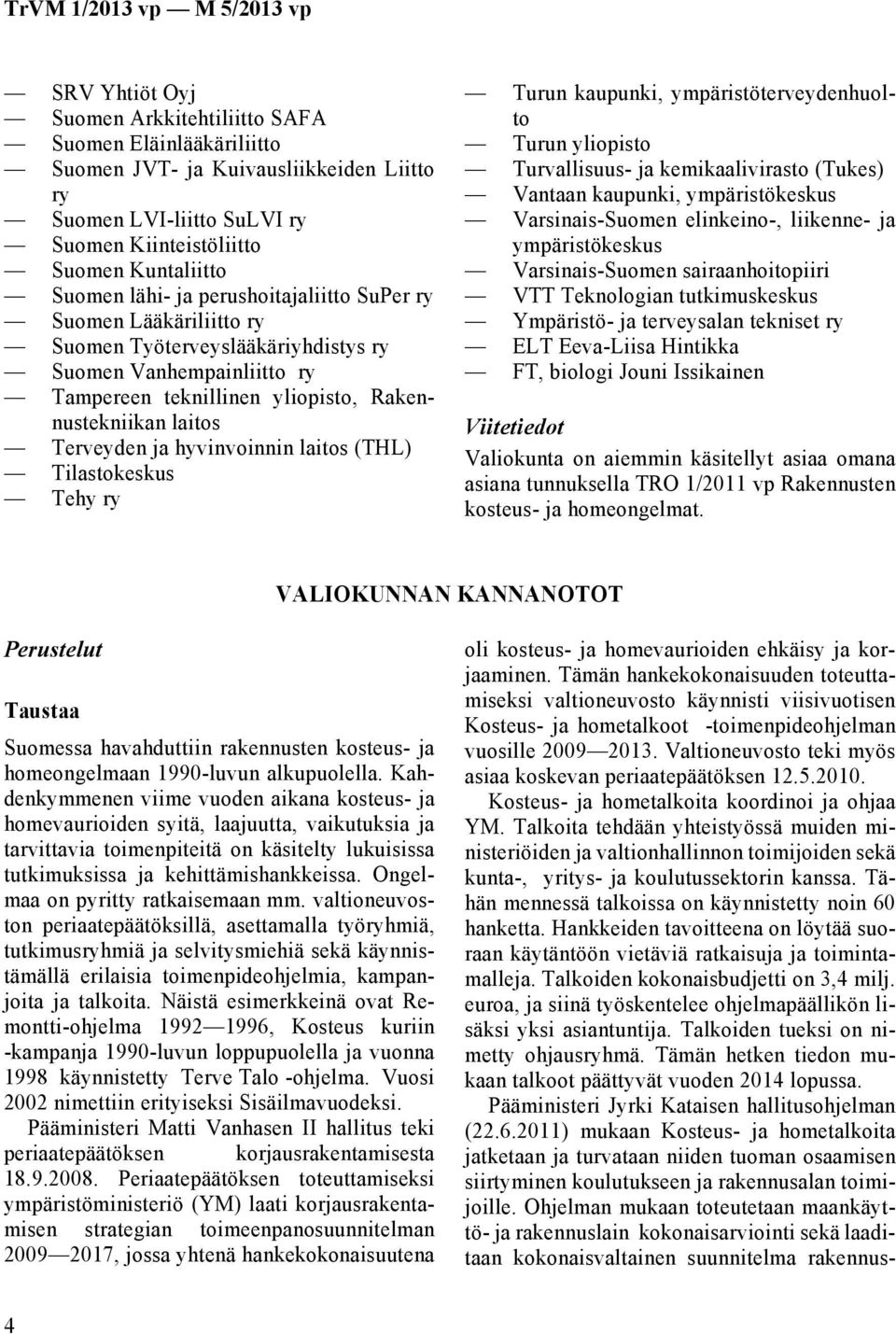 TrVM 1/2013 vp — M 5/2013 vp

— SRV Yhtiöt Oyj
— Suomen Arkkitehtiliitto SAFA
— Suomen Eläinlääkäriliitto
— Suomen JVT- ja Kuivausliikkeiden Liitto ry
— Suomen LVI-liitto SuLVI ry
— Suomen Kiinteistöliitto
— Suomen Kuntaliitto
— Suomen lähi- ja perushoitajaliitto SuPer ry
— Suomen Lääkäriliitto ry
— Suomen Työterveyslääkäriyhdistys ry
— Suomen Vanhempainliitto ry
— Tampereen teknillinen yliopisto, Rakennustekniikan laitos
— Terveyden ja hyvinvoinnin laitos (THL)
— Tilastokeskus
— Tehy ry

— Turun kaupunki, ympäristöterveydenhuolto
— Turun yliopisto
— Turvallisuus- ja kemikaalivirasto (Tukes)
— Vantaan kaupunki, ympäristökeskus
— Varsinais-Suomen elinkeino-, liikenne- ja ympäristökeskus
— Varsinais-Suomen sairaanhoitopiiri
— VTT Teknologian tutkimuskeskus
— Ympäristö- ja terveysalan tekniset ry
— ELT Eeva-Liisa Hintikka
— FT, biologi Jouni Issikainen

Viitetiedot

Valiokunta on aiemmin käsitellyt asiaa omana asiana tunnuksella TRO 1/2011 vp Rakennusten kosteus- ja homeongelmat.

VALIOKUNNAN KANNANOTOT

Perustelut

Taustaa

Suomessa havahduttiin rakennusten kosteus- ja homeongelmaan 1990-luvun alkupuolella. Kahdenkymmenen viime vuoden aikana kosteus- ja homevaurioiden syitä, laajuutta, vaikutuksia ja tarvittavia toimenpiteitä on käsitelty lukuisissa tutkimuksissa ja kehittämishankkeissa. Ongelmaa on pyritty ratkaisemaan mm. valtioneuvoston periaatepäätöksillä, asettamalla työryhmiä, tutkimusryhmiä ja selvitysmiehiä sekä käynnistämällä erilaisia toimenpideohjelmia, kampanjoita ja talkoita. Näistä esimerkkeinä ovat Remontti-ohjelma 1992—1996, Kosteus kuriin -kampanja 1990-luvun loppupuolella ja vuonna 1998 käynnistetty Terve Talo -ohjelma. Vuosi 2002 nimettiin erityiseksi Sisäilmavuodeksi.

Pääministeri Matti Vanhasen II hallitus teki periaatepäätöksen korjausrakentamisesta 18.9.2008. Periaatepäätöksen toteuttamiseksi ympäristöministeriö (YM) laati korjausrakentamisen strategian toimeenpanosuunnitelman 2009—2017, jossa yhtenä hankekokonaisuutena oli kosteus- ja homevaurioiden ehkäisy ja korjaaminen. Tämän hankekokonaisuuden toteuttamiseksi valtioneuvosto käynnisti viisivuotisen Kosteus- ja hometalkoot -toimenpideohjelman vuosille 2009—2013. Valtioneuvosto teki myös asiaa koskevan periaatepäätöksen 12.5.2010.

Kosteus- ja hometalkoita koordinoi ja ohjaa YM. Talkoita tehdään yhteistyössä muiden ministeriöiden ja valtionhallinnon toimijoiden sekä kunta-, yritys- ja koulutussektorin kanssa. Tähän mennessä talkoissa on käynnistetty noin 60 hanketta. Hankkeiden tavoitteena on löytää suoraan käytäntöön vietäviä ratkaisuja ja toimintamalleja. Talkoiden kokonaisbudjetti on 3,4 milj. euroa, ja siinä työskentelee ohjelmapäällikön lisäksi yksi asiantuntija. Talkoiden tueksi on nimetty ohjausryhmä. Tämän hetken tiedon mukaan talkoot päättyvät vuoden 2014 lopussa.

Pääministeri Jyrki Kataisen hallitusohjelman (22.6.2011) mukaan Kosteus- ja hometalkoita jatketaan ja turvataan niiden tuoman osaamisen siirtyminen koulutukseen ja rakennusalan toimijoille. Ohjelman mukaan toteutetaan maankäyttö- ja rakennuslain kokonaisarviointi sekä laaditaan kokonaisvaltainen suunnitelma rakennus-

4